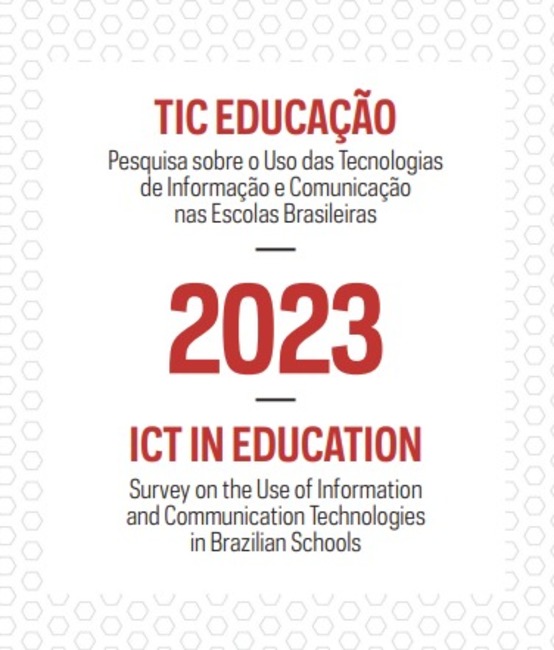 TIC EDUCAÇÃO

Pesquisa sobre o Uso das Tecnologias de Informação e Comunicação nas Escolas Brasileiras

—

2023

—

ICT IN EDUCATION

Survey on the Use of Information and Communication Technologies in Brazilian Schools